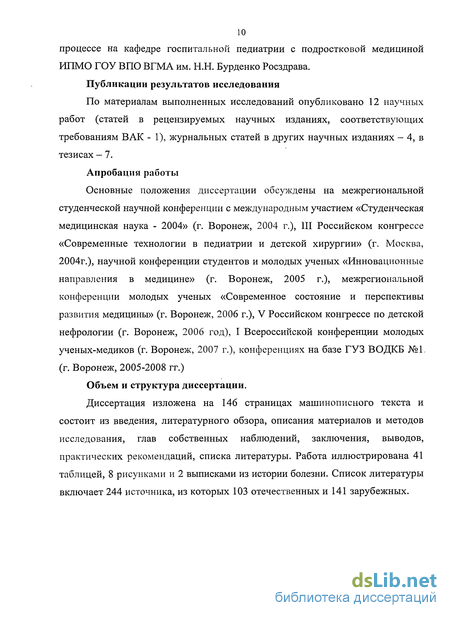 10

процессе на кафедре госпитальной педиатрии с подростковой медициной ИПМО ГОУ ВПО ВГМА им. Н.Н. Бурденко Росздрава.

Публикации результатов исследования

По материалам выполненных исследований опубликовано 12 научных работ (статей в рецензируемых научных изданиях, соответствующих требованиям ВАК - 1), журнальных статей в других научных изданиях – 4, в тезисах – 7.

Апробация работы

Основные положения диссертации обсуждены на межрегиональной студенческой научной конференции с международным участием «Студенческая медицинская наука - 2004» (г. Воронеж, 2004 г.), III Российском конгрессе «Современные технологии в педиатрии и детской хирургии» (г. Москва, 2004г.), научной конференции студентов и молодых ученых «Инновационные направления в медицине» (г. Воронеж, 2005 г.), межрегиональной конференции молодых ученых «Современное состояние и перспективы развития медицины» (г. Воронеж, 2006 г.), V Российском конгрессе по детской нефрологии (г. Воронеж, 2006 год), I Всероссийской конференции молодых ученых-медиков (г. Воронеж, 2007 г.), конференциях на базе ГУЗ ВОДКБ №1. (г. Воронеж, 2005-2008 гг.)

Объем и структура диссертации.

Диссертация изложена на 146 страницах машинописного текста и состоит из введения, литературного обзора, описания материалов и методов исследования, глав собственных наблюдений, заключения, выводов, практических рекомендаций, списка литературы. Работа иллюстрирована 41 таблицей, 8 рисунками и 2 выписками из истории болезни. Список литературы включает 244 источника, из которых 103 отечественных и 141 зарубежных.

dsLib.net
библиотека диссертаций